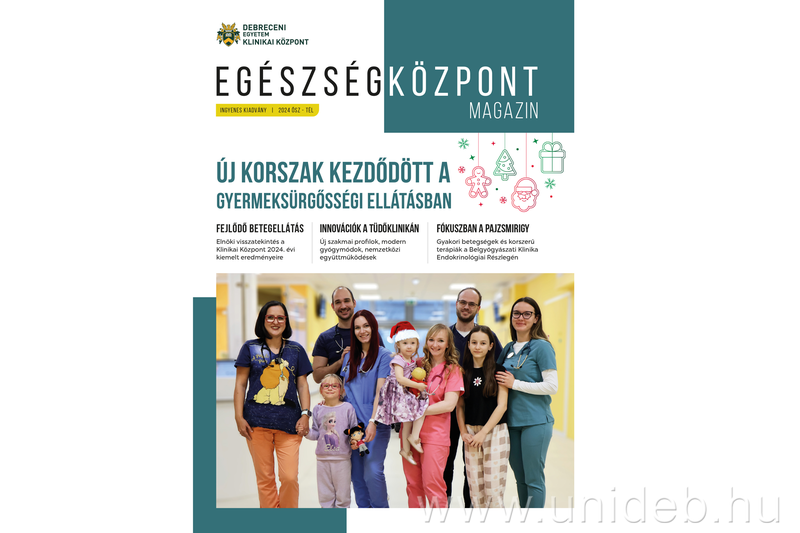 DEBRECENI EGYETEM KLINIKAI KÖZPONT

EGÉSZSÉGKÖZPONT MAGAZIN

INGYENES KIADVÁNY | 2024 ŐSZ - TÉL

ÚJ KORSZAK KEZDŐDÖTT A GYERMEKSÜRGŐSSÉGI ELLÁTÁSBAN

FEJLŐDŐ BETEGELLÁTÁS
Elnöki visszatekintés a Klinikai Központ 2024. évi kiemelt eredményeire

INNOVÁCIÓK A TÜDŐKLINIKÁN
Új szakmai profilok, modern gyógymódok, nemzetközi együttműködések

FÓKUSZBAN A PAJZSMIRIGY
Gyakori betegségek és korszerű terápiák a Belgyógyászati Klinika Endokrinológiai Részlegén

www.unideb.hu